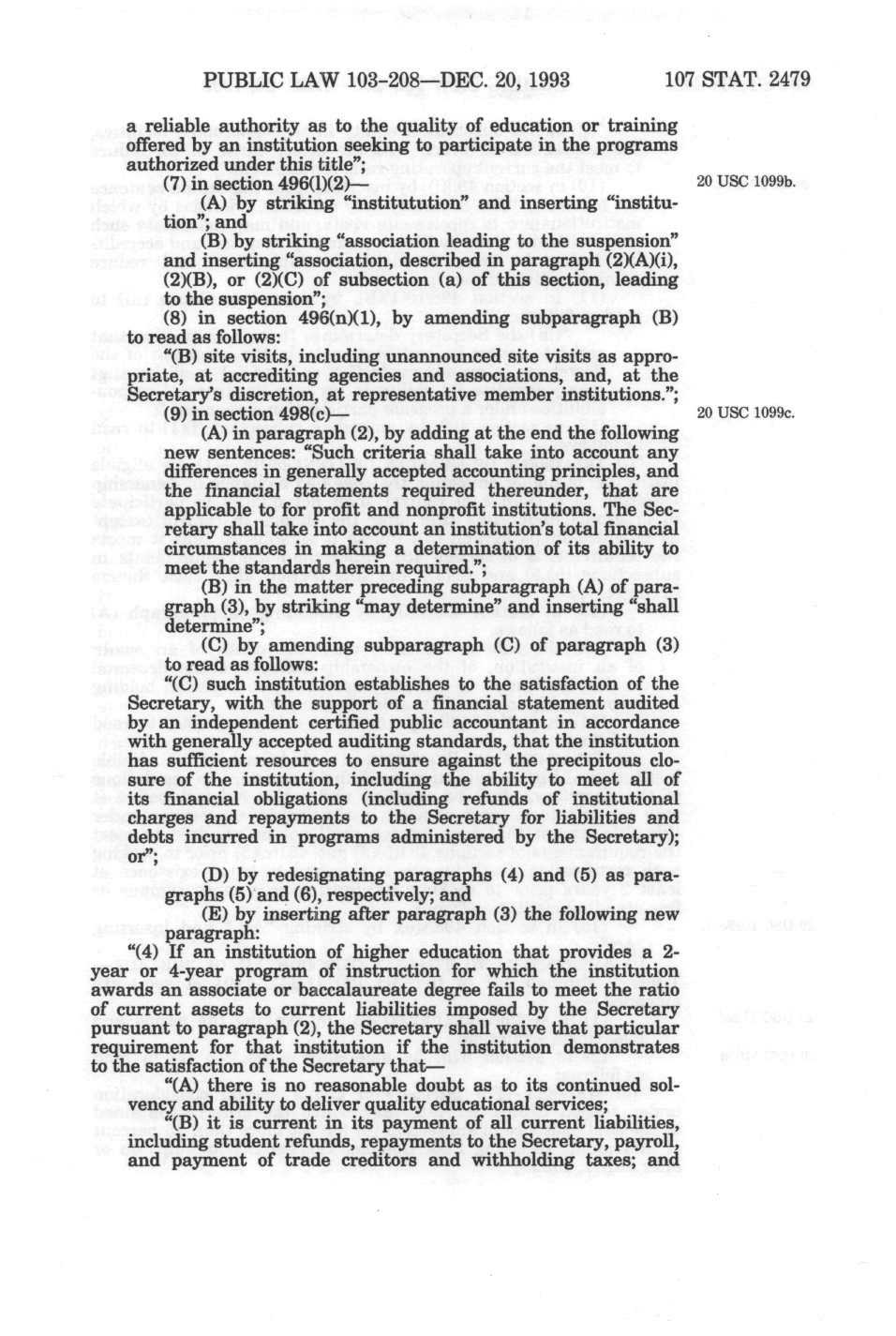 PUBLIC LAW 103-208—DEC. 20, 1993 107 STAT. 2479

a reliable authority as to the quality of education or training offered by an institution seeking to participate in the programs authorized under this title";

(7) in section 496(l)(2)— 20 USC 1099b.

(A) by striking "institutution" and inserting "institution"; and

(B) by striking "association leading to the suspension" and inserting "association, described in paragraph (2)(A)(i), (2)(B), or (2)(C) of subsection (a) of this section, leading to the suspension";

(8) in section 496(n)(1), by amending subparagraph (B) to read as follows:

"(B) site visits, including unannounced site visits as appropriate, at accrediting agencies and associations, and, at the Secretary's discretion, at representative member institutions.";

(9) in section 498(c)— 20 USC 1099c.

(A) in paragraph (2), by adding at the end the following new sentences: "Such criteria shall take into account any differences in generally accepted accounting principles, and the financial statements required thereunder, that are applicable to for profit and nonprofit institutions. The Secretary shall take into account an institution's total financial circumstances in making a determination of its ability to meet the standards herein required.";

(B) in the matter preceding subparagraph (A) of paragraph (3), by striking "may determine" and inserting "shall determine";

(C) by amending subparagraph (C) of paragraph (3) to read as follows:

"(C) such institution establishes to the satisfaction of the Secretary, with the support of a financial statement audited by an independent certified public accountant in accordance with generally accepted auditing standards, that the institution has sufficient resources to ensure against the precipitous closure of the institution, including the ability to meet all of its financial obligations (including refunds of institutional charges and repayments to the Secretary for liabilities and debts incurred in programs administered by the Secretary); or";

(D) by redesignating paragraphs (4) and (5) as paragraphs (5) and (6), respectively; and

(E) by inserting after paragraph (3) the following new paragraph:

"(4) If an institution of higher education that provides a 2-year or 4-year program of instruction for which the institution awards an associate or baccalaureate degree fails to meet the ratio of current assets to current liabilities imposed by the Secretary pursuant to paragraph (2), the Secretary shall waive that particular requirement for that institution if the institution demonstrates to the satisfaction of the Secretary that—

"(A) there is no reasonable doubt as to its continued solvency and ability to deliver quality educational services;

"(B) it is current in its payment of all current liabilities, including student refunds, repayments to the Secretary, payroll, and payment of trade creditors and withholding taxes; and